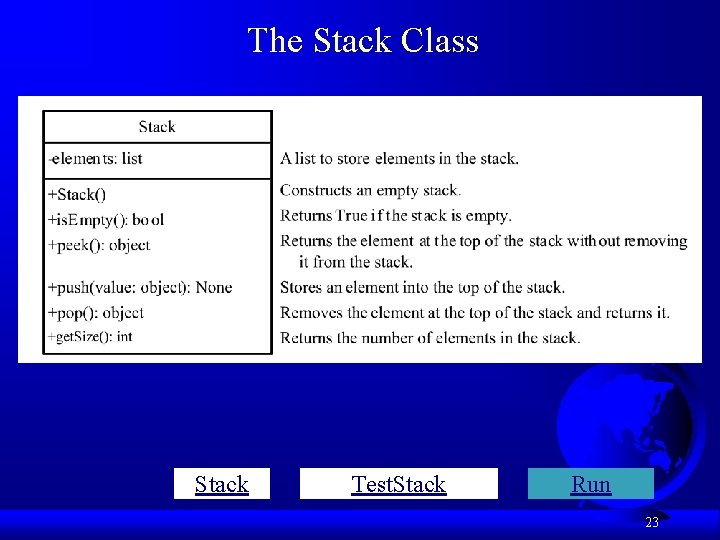 The Stack Class

Stack

-elements: list

+Stack()
+isEmpty(): bool
+peek(): object

+push(value: object): None
+pop(): object
+getSize(): int

A list to store elements in the stack.

Constructs an empty stack.
Returns True if the stack is empty.
Returns the element at the top of the stack without removing it from the stack.
Stores an element into the top of the stack.
Removes the element at the top of the stack and returns it.
Returns the number of elements in the stack.

Stack TestStack Run

23